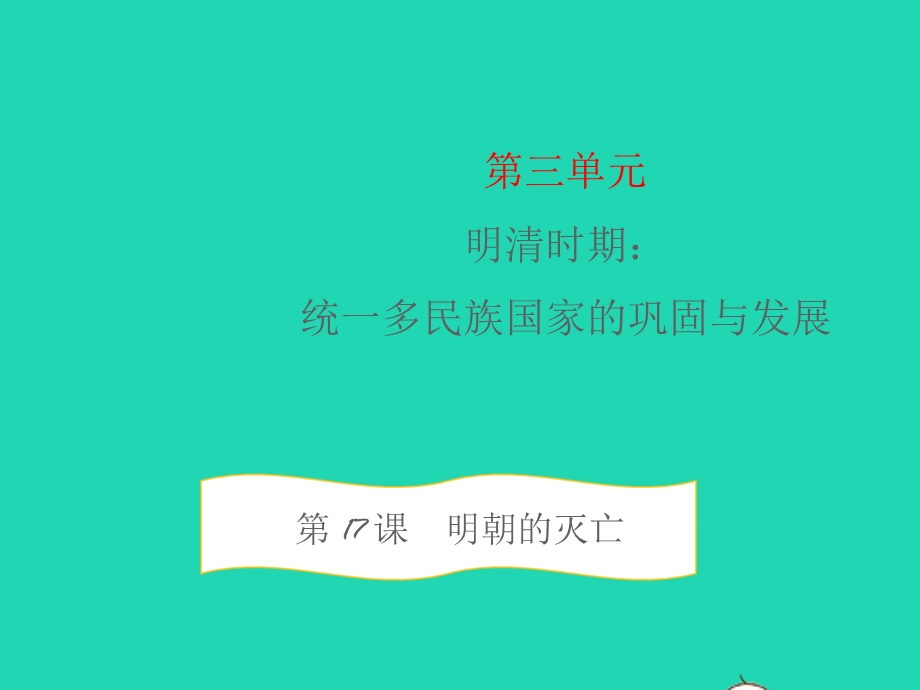 第三单元

明清时期：

统一多民族国家的巩固与发展

第 17 课　明朝的灭亡